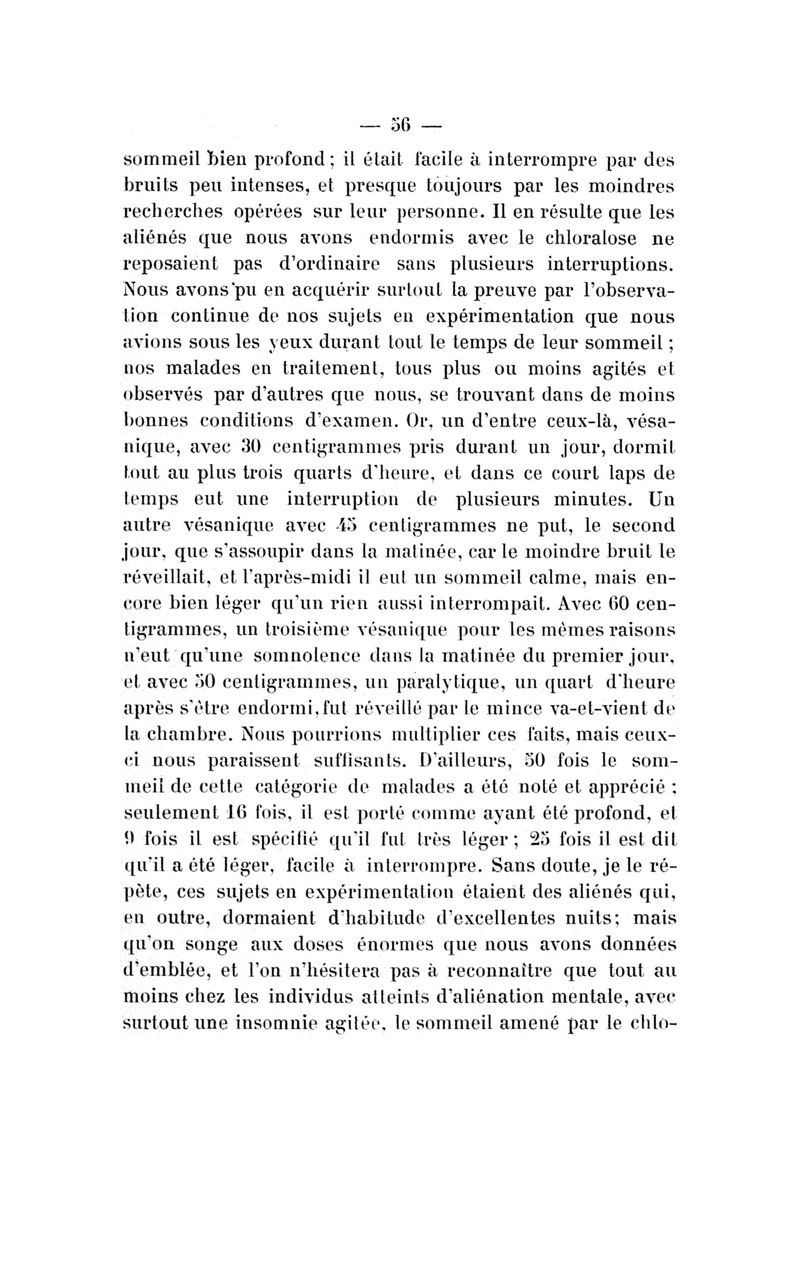 — 56 —

sommeil bien profond ; il était facile à interrompre par des bruits peu intenses, et presque toujours par les moindres recherches opérées sur leur personne. Il en résulte que les aliénés que nous avons endormis avec le chloralose ne reposaient pas d'ordinaire sans plusieurs interruptions. Nous avons pu en acquérir surtout la preuve par l'observation continue de nos sujets en expérimentation que nous avions sous les yeux durant tout le temps de leur sommeil ; nos malades en traitement, tous plus ou moins agités et observés par d'autres que nous, se trouvant dans de moins bonnes conditions d'examen. Or, un d'entre ceux-là, vésanique, avec 30 centigrammes pris durant un jour, dormit tout au plus trois quarts d'heure, et dans ce court laps de temps eut une interruption de plusieurs minutes. Un autre vésanique avec 45 centigrammes ne put, le second jour, que s'assoupir dans la matinée, car le moindre bruit le réveillait, et l'après-midi il eut un sommeil calme, mais encore bien léger qu'un rien aussi interrompait. Avec 60 centigrammes, un troisième vésanique pour les mêmes raisons n'eut qu'une somnolence dans la matinée du premier jour, et avec 50 centigrammes, un paralytique, un quart d'heure après s'être endormi, fut réveillé par le mince va-et-vient de la chambre. Nous pourrions multiplier ces faits, mais ceux-ci nous paraissent suffisants. D'ailleurs, 50 fois le sommeil de cette catégorie de malades a été noté et apprécié ; seulement 16 fois, il est porté comme ayant été profond, et 9 fois il est spécifié qu'il fut très léger ; 25 fois il est dit qu'il a été léger, facile à interrompre. Sans doute, je le répète, ces sujets en expérimentation étaient des aliénés qui, en outre, dormaient d'habitude d'excellentes nuits; mais qu'on songe aux doses énormes que nous avons données d'emblée, et l'on n'hésitera pas à reconnaître que tout au moins chez les individus atteints d'aliénation mentale, avec surtout une insomnie agitée, le sommeil amené par le chlo-